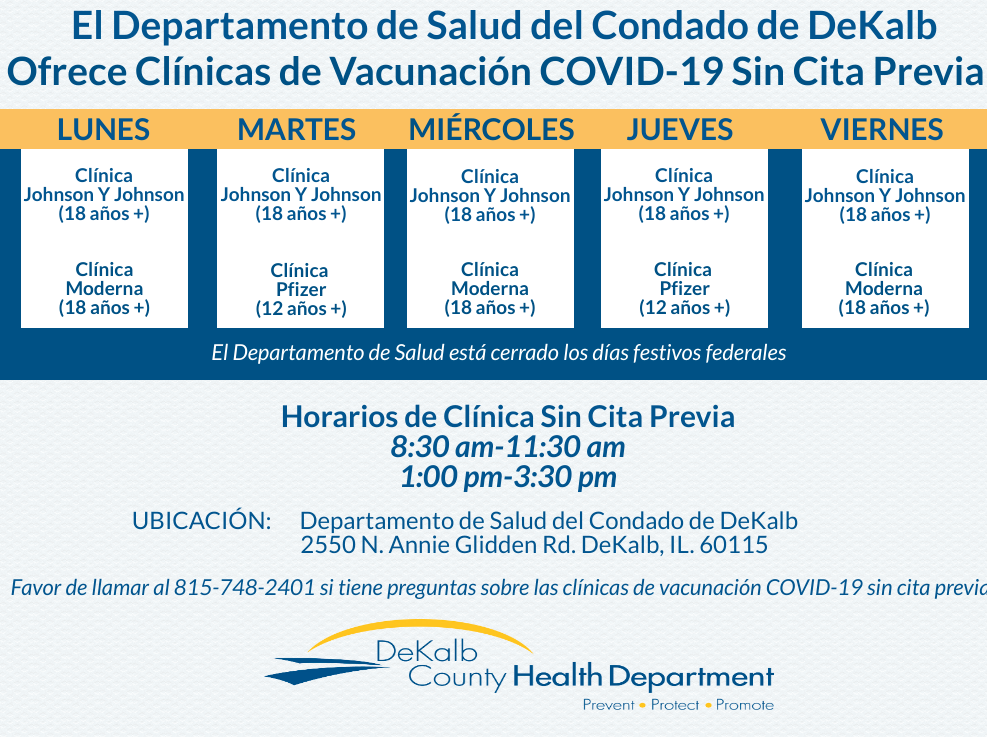 El Departamento de Salud del Condado de DeKalb
Ofrece Clínicas de Vacunación COVID-19 Sin Cita Previa

| LUNES | MARTES | MIÉRCOLES | JUEVES | VIERNES |
|---|---|---|---|---|
| Clínica Johnson Y Johnson (18 años +) | Clínica Johnson Y Johnson (18 años +) | Clínica Johnson Y Johnson (18 años +) | Clínica Johnson Y Johnson (18 años +) | Clínica Johnson Y Johnson (18 años +) |
| Clínica Moderna (18 años +) | Clínica Pfizer (12 años +) | Clínica Moderna (18 años +) | Clínica Pfizer (12 años +) | Clínica Moderna (18 años +) |

El Departamento de Salud está cerrado los días festivos federales

Horarios de Clínica Sin Cita Previa
8:30 am-11:30 am
1:00 pm-3:30 pm

UBICACIÓN: Departamento de Salud del Condado de DeKalb
2550 N. Annie Glidden Rd. DeKalb, IL. 60115

Favor de llamar al 815-748-2401 si tiene preguntas sobre las clínicas de vacunación COVID-19 sin cita previa

DeKalb County Health Department
Prevent • Protect • Promote